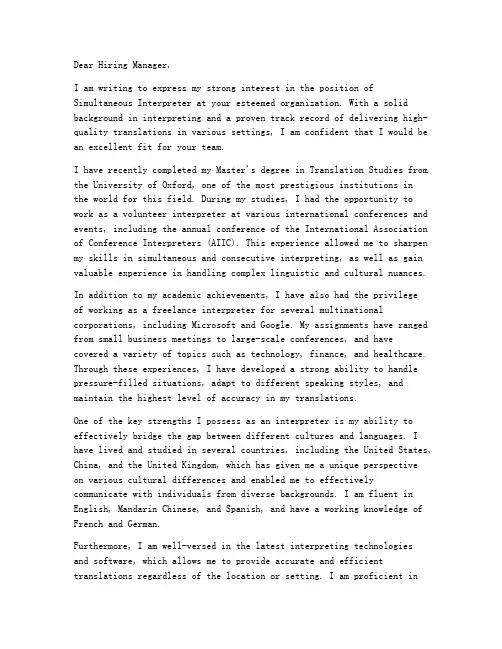 Dear Hiring Manager,

I am writing to express my strong interest in the position of Simultaneous Interpreter at your esteemed organization. With a solid background in interpreting and a proven track record of delivering high-quality translations in various settings, I am confident that I would be an excellent fit for your team.

I have recently completed my Master's degree in Translation Studies from the University of Oxford, one of the most prestigious institutions in the world for this field. During my studies, I had the opportunity to work as a volunteer interpreter at various international conferences and events, including the annual conference of the International Association of Conference Interpreters (AIIC). This experience allowed me to sharpen my skills in simultaneous and consecutive interpreting, as well as gain valuable experience in handling complex linguistic and cultural nuances.

In addition to my academic achievements, I have also had the privilege of working as a freelance interpreter for several multinational corporations, including Microsoft and Google. My assignments have ranged from small business meetings to large-scale conferences, and have covered a variety of topics such as technology, finance, and healthcare. Through these experiences, I have developed a strong ability to handle pressure-filled situations, adapt to different speaking styles, and maintain the highest level of accuracy in my translations.

One of the key strengths I possess as an interpreter is my ability to effectively bridge the gap between different cultures and languages. I have lived and studied in several countries, including the United States, China, and the United Kingdom, which has given me a unique perspective on various cultural differences and enabled me to effectively communicate with individuals from diverse backgrounds. I am fluent in English, Mandarin Chinese, and Spanish, and have a working knowledge of French and German.

Furthermore, I am well-versed in the latest interpreting technologies and software, which allows me to provide accurate and efficient translations regardless of the location or setting. I am proficient in